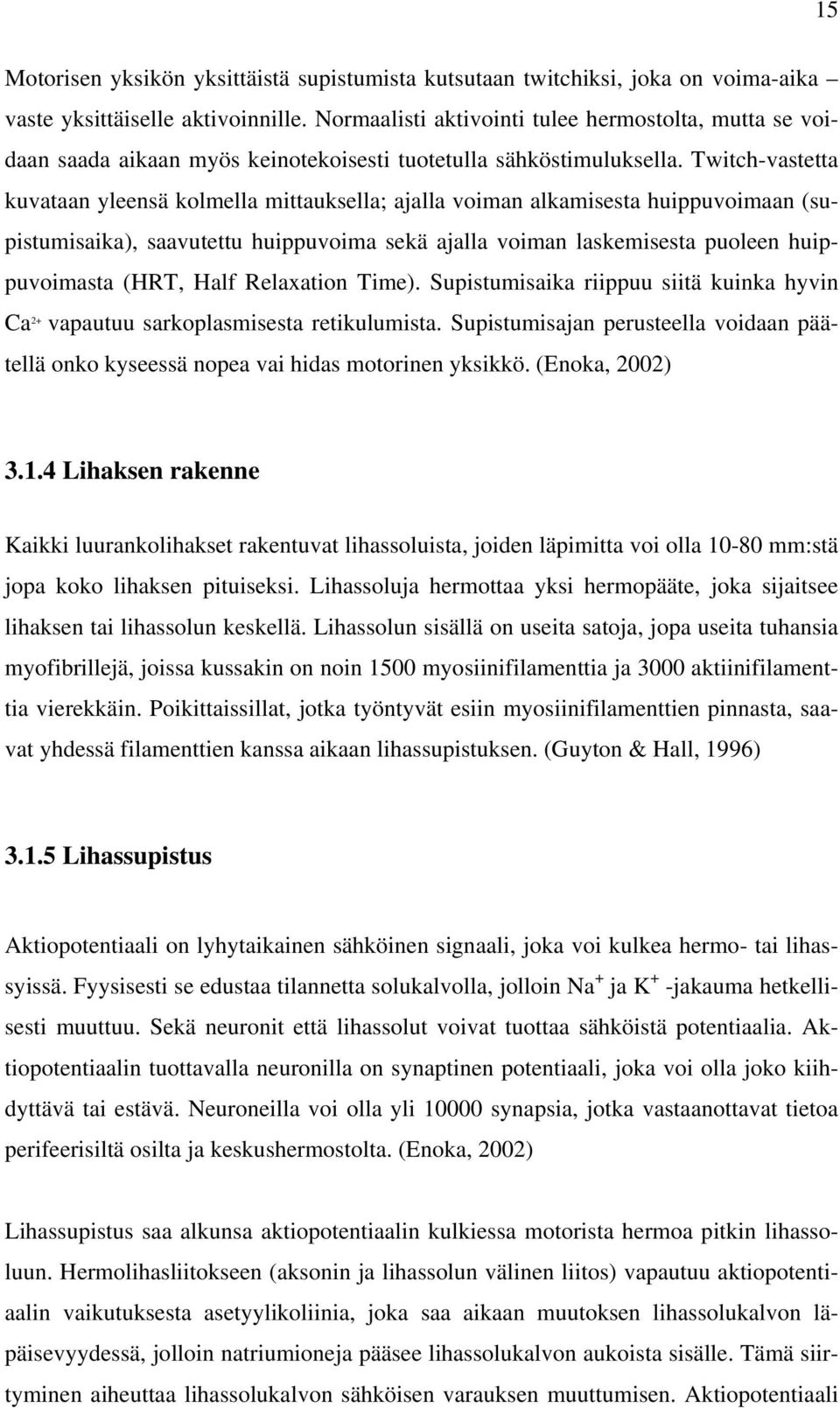 15

Motorisen yksikön yksittäistä supistumista kutsutaan twitchiksi, joka on voima-aika – vaste yksittäiselle aktivoinnille. Normaalisti aktivointi tulee hermostolta, mutta se voidaan saada aikaan myös keinotekoisesti tuotetulla sähköstimuluksella. Twitch-vastetta kuvataan yleensä kolmella mittauksella; ajalla voiman alkamisesta huippuvoimaan (supistumisaika), saavutettu huippuvoima sekä ajalla voiman laskemisesta puoleen huippuvoimasta (HRT, Half Relaxation Time). Supistumisaika riippuu siitä kuinka hyvin $Ca^{2+}$ vapautuu sarkoplasmisesta retikulumista. Supistumisajan perusteella voidaan päätellä onko kyseessä nopea vai hidas motorinen yksikkö. (Enoka, 2002)

3.1.4 Lihaksen rakenne

Kaikki luurankolihakset rakentuvat lihassoluista, joiden läpimitta voi olla 10-80 mm:stä jopa koko lihaksen pituiseksi. Lihassoluja hermottaa yksi hermopääte, joka sijaitsee lihaksen tai lihassolun keskellä. Lihassolun sisällä on useita satoja, jopa useita tuhansia myofibrillejä, joissa kussakin on noin 1500 myosiinifilamenttia ja 3000 aktiinifilamenttia vierekkäin. Poikittaissillat, jotka työntyvät esiin myosiinifilamenttien pinnasta, saavat yhdessä filamenttien kanssa aikaan lihassupistuksen. (Guyton & Hall, 1996)

3.1.5 Lihassupistus

Aktiopotentiaali on lyhytaikainen sähköinen signaali, joka voi kulkea hermo- tai lihassyissä. Fyysisesti se edustaa tilannetta solukalvolla, jolloin $Na^+$ ja $K^+$ -jakauma hetkellisesti muuttuu. Sekä neuronit että lihassolut voivat tuottaa sähköistä potentiaalia. Aktiopotentiaalin tuottavalla neuronilla on synaptinen potentiaali, joka voi olla joko kiihdyttävä tai estävä. Neuroneilla voi olla yli 10000 synapsia, jotka vastaanottavat tietoa perifeerisiltä osilta ja keskushermostolta. (Enoka, 2002)

Lihassupistus saa alkunsa aktiopotentiaalin kulkiessa motorista hermoa pitkin lihassoluun. Hermolihasliitokseen (aksonin ja lihassolun välinen liitos) vapautuu aktiopotentiaalin vaikutuksesta asetyylikoliinia, joka saa aikaan muutoksen lihassolukalvon läpäisevyydessä, jolloin natriumioneja pääsee lihassolukalvon aukoista sisälle. Tämä siirtyminen aiheuttaa lihassolukalvon sähköisen varauksen muuttumisen. Aktiopotentiaali